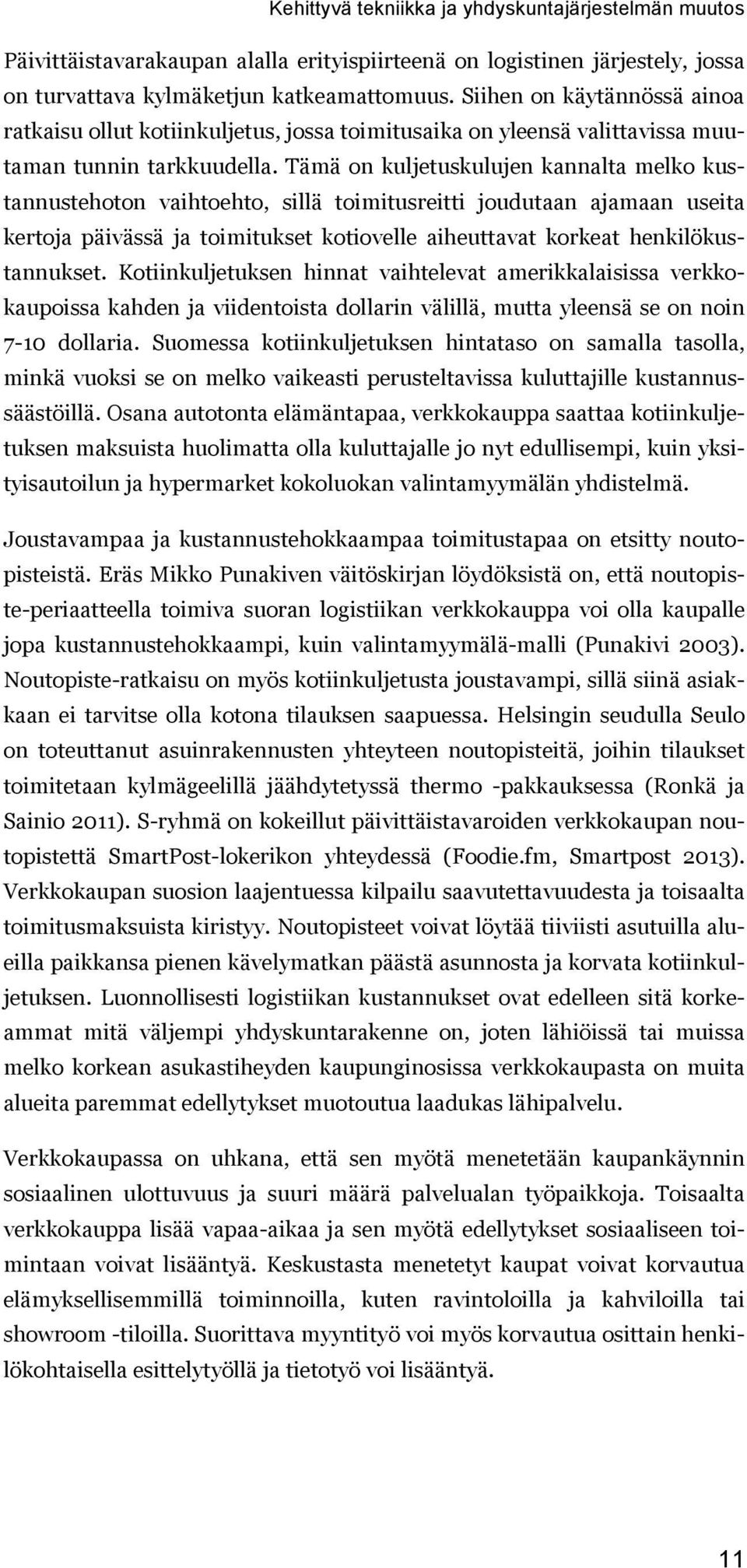 Kehittyvä tekniikka ja yhdyskuntajärjestelmän muutos

Päivittäistavarakaupan alalla erityispiirteenä on logistinen järjestely, jossa on turvattava kylmäketjun katkeamattomuus. Siihen on käytännössä ainoa ratkaisu ollut kotiinkuljetus, jossa toimitusaika on yleensä valittavissa muutaman tunnin tarkkuudella. Tämä on kuljetuskulujen kannalta melko kustannustehoton vaihtoehto, sillä toimitusreitti joudutaan ajamaan useita kertoja päivässä ja toimitukset kotiovelle aiheuttavat korkeat henkilökustannukset. Kotiinkuljetuksen hinnat vaihtelevat amerikkalaisissa verkkokaupoissa kahden ja viidentoista dollarin välillä, mutta yleensä se on noin 7-10 dollaria. Suomessa kotiinkuljetuksen hintataso on samalla tasolla, minkä vuoksi se on melko vaikeasti perusteltavissa kuluttajille kustannussäästöillä. Osana autotonta elämäntapaa, verkkokauppa saattaa kotiinkuljetuksen maksuista huolimatta olla kuluttajalle jo nyt edullisempi, kuin yksityisautoilun ja hypermarket kokoluokan valintamyymälän yhdistelmä.

Joustavampaa ja kustannustehokkaampaa toimitustapaa on etsitty noutopisteistä. Eräs Mikko Punakiven väitöskirjan löydöksistä on, että noutopiste-periaatteella toimiva suoran logistiikan verkkokauppa voi olla kaupalle jopa kustannustehokkaampi, kuin valintamyymälä-malli (Punakivi 2003). Noutopiste-ratkaisu on myös kotiinkuljetusta joustavampi, sillä siinä asiakkaan ei tarvitse olla kotona tilauksen saapuessa. Helsingin seudulla Seulo on toteuttanut asuinrakennusten yhteyteen noutopisteitä, joihin tilaukset toimitetaan kylmägeelillä jäähdytetyssä thermo -pakkauksessa (Ronkä ja Sainio 2011). S-ryhmä on kokeillut päivittäistavaroiden verkkokaupan noutopistettä SmartPost-lokerikon yhteydessä (Foodie.fm, Smartpost 2013). Verkkokaupan suosion laajentuessa kilpailu saavutettavuudesta ja toisaalta toimitusmaksuista kiristyy. Noutopisteet voivat löytää tiiviisti asutuilla alueilla paikkansa pienen kävelymatkan päästä asunnosta ja korvata kotiinkuljetuksen. Luonnollisesti logistiikan kustannukset ovat edelleen sitä korkeammat mitä väljempi yhdyskuntarakenne on, joten lähiöissä tai muissa melko korkean asukastiheyden kaupunginosissa verkkokaupasta on muita alueita paremmat edellytykset muotoutua laadukas lähipalvelu.

Verkkokaupassa on uhkana, että sen myötä menetetään kaupankäynnin sosiaalinen ulottuvuus ja suuri määrä palvelualan työpaikkoja. Toisaalta verkkokauppa lisää vapaa-aikaa ja sen myötä edellytykset sosiaaliseen toimintaan voivat lisääntyä. Keskustasta menetetyt kaupat voivat korvautua elämyksellisemmillä toiminnoilla, kuten ravintoloilla ja kahviloilla tai showroom -tiloilla. Suorittava myyntityö voi myös korvautua osittain henkilökohtaisella esittelytyöllä ja tietotyö voi lisääntyä.

11